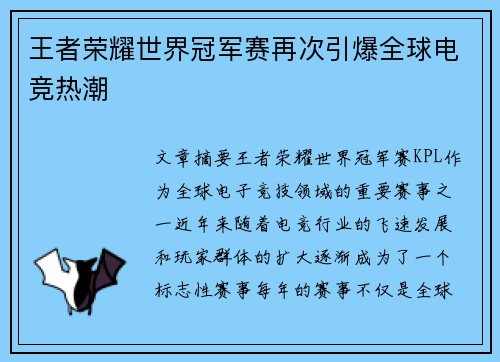 王者荣耀世界冠军赛再次引爆全球电竞热潮

文章摘要王者荣耀世界冠军赛KPL作为全球电子竞技领域的重要赛事之一近年来随着电竞行业的飞速发展和玩家群体的扩大逐渐成为了一个标志性赛事每年的赛事不仅是全球